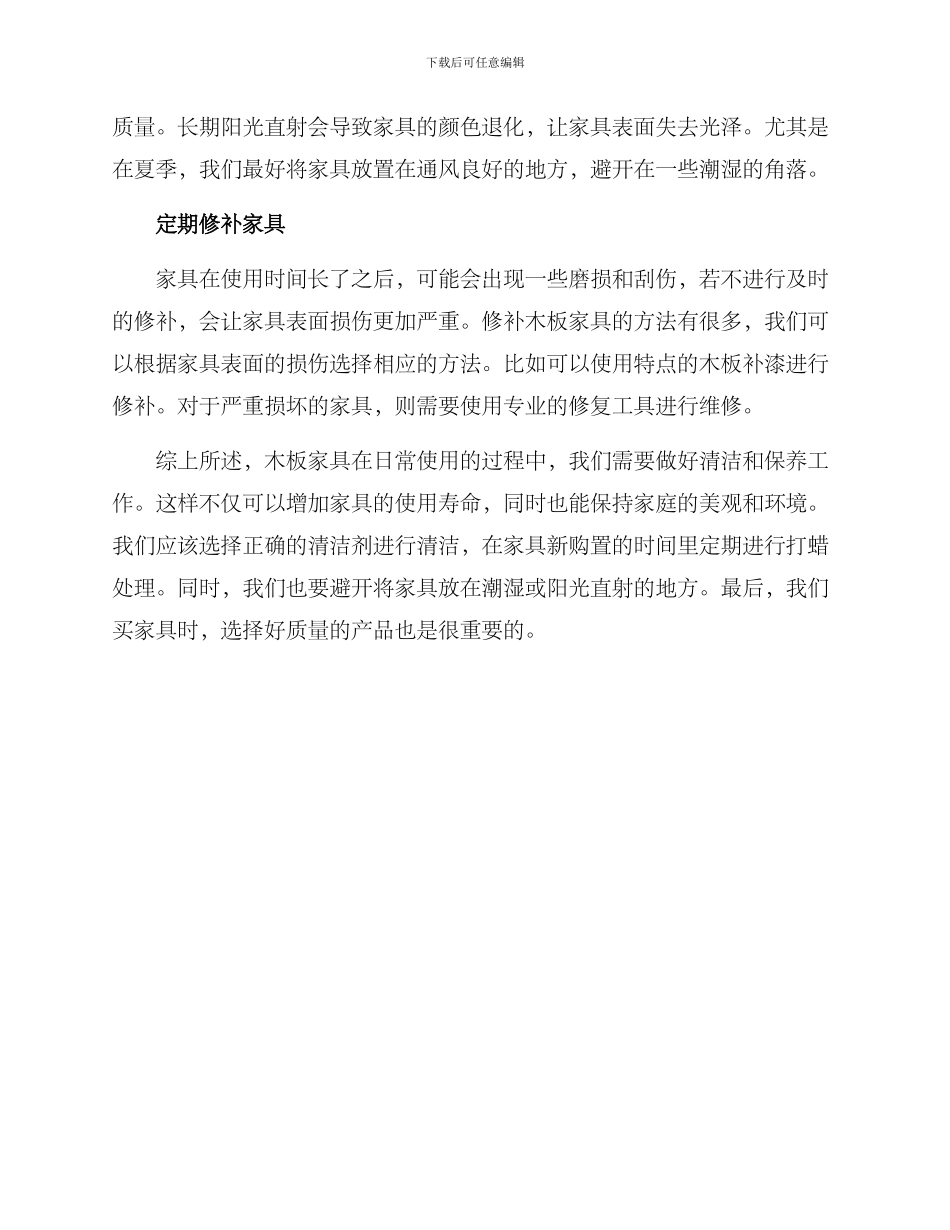 下载后可任意编辑

质量。长期阳光直射会导致家具的颜色退化，让家具表面失去光泽。尤其是在夏季，我们最好将家具放置在通风良好的地方，避开在一些潮湿的角落。

定期修补家具

家具在使用时间长了之后，可能会出现一些磨损和刮伤，若不进行及时的修补，会让家具表面损伤更加严重。修补木板家具的方法有很多，我们可以根据家具表面的损伤选择相应的方法。比如可以使用特点的木板补漆进行修补。对于严重损坏的家具，则需要使用专业的修复工具进行维修。

综上所述，木板家具在日常使用的过程中，我们需要做好清洁和保养工作。这样不仅可以增加家具的使用寿命，同时也能保持家庭的美观和环境。我们应该选择正确的清洁剂进行清洁，在家具新购置的时间里定期进行打蜡处理。同时，我们也要避开将家具放在潮湿或阳光直射的地方。最后，我们买家具时，选择好质量的产品也是很重要的。